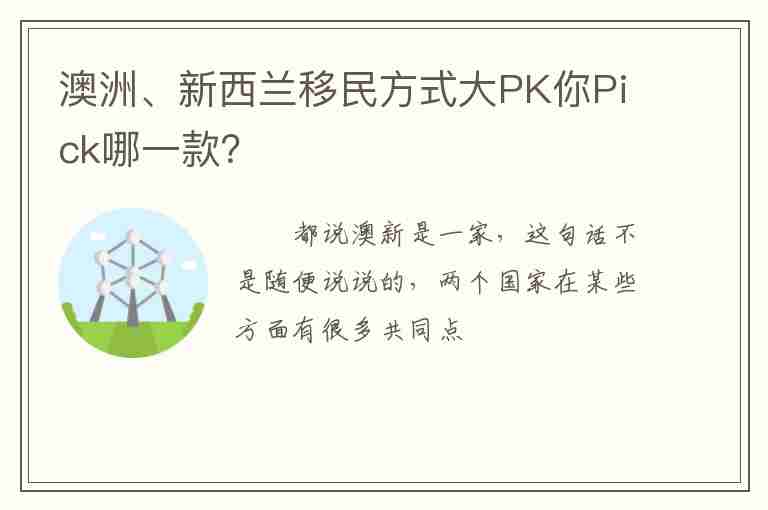 澳洲、新西兰移民方式大PK你Pick哪一款?

都说澳新是一家，这句话不是随便说说的，两个国家在某些方面有很多共同点